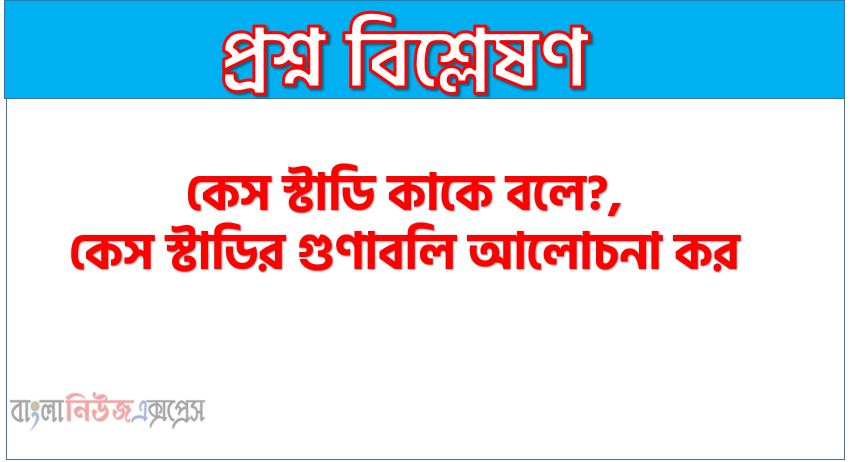 প্রশ্ন বিশ্লেষণ

কেস স্টাডি কাকে বলে?, কেস স্টাডির গুণাবলি আলোচনা কর

বাংলানিউজএক্সপ্রেস